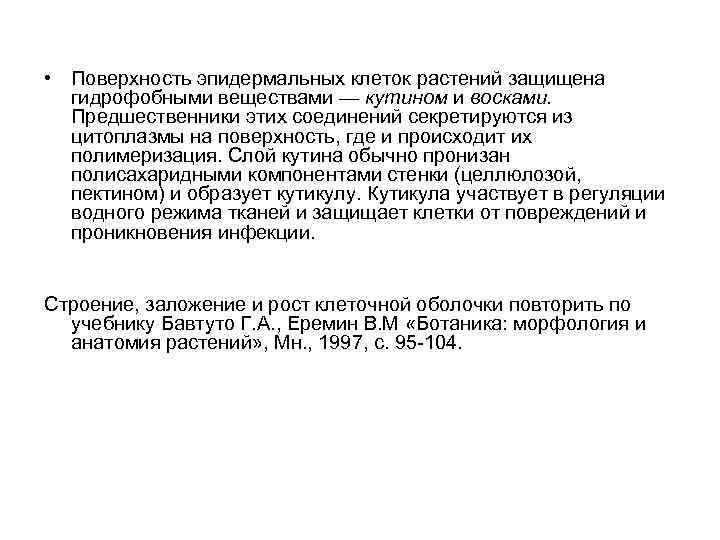 • Поверхность эпидермальных клеток растений защищена гидрофобными веществами — кутином и восками. Предшественники этих соединений секретируются из цитоплазмы на поверхность, где и происходит их полимеризация. Слой кутина обычно пронизан полисахаридными компонентами стенки (целлюлозой, пектином) и образует кутикулу. Кутикула участвует в регуляции водного режима тканей и защищает клетки от повреждений и проникновения инфекции.

Строение, заложение и рост клеточной оболочки повторить по учебнику Бавтуто Г.А., Еремин В.М «Ботаника: морфология и анатомия растений», Мн., 1997, с. 95-104.